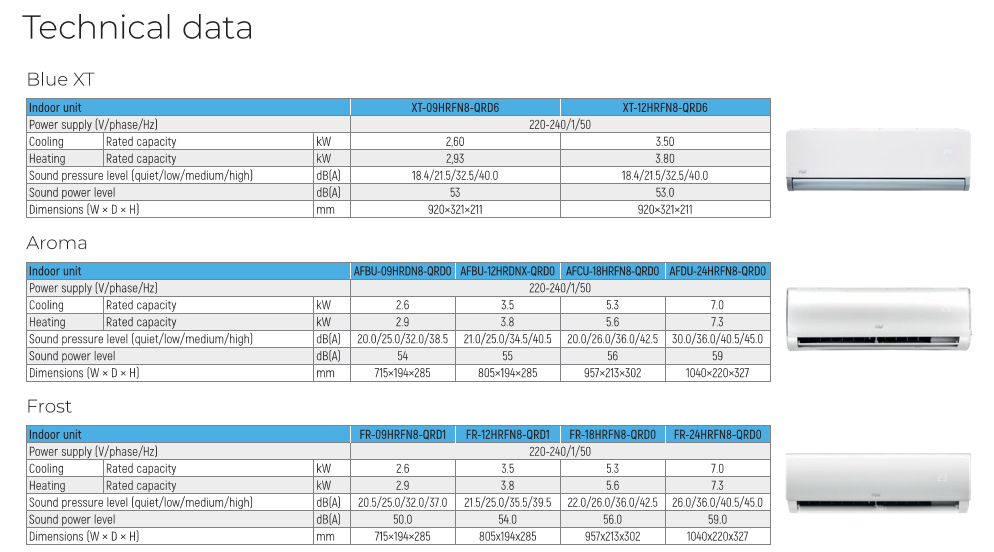 Technical data

Blue XT

| Indoor unit | | | XT-09HRFN8-QRD6 | XT-12HRFN8-QRD6 |
|---|---|---|---|---|
| Power supply (V/phase/Hz) | | | 220-240/1/50 | |
| Cooling | Rated capacity | kW | 2,60 | 3.50 |
| Heating | Rated capacity | kW | 2,93 | 3.80 |
| Sound pressure level (quiet/low/medium/high) | | dB(A) | 18.4/21.5/32.5/40.0 | 18.4/21.5/32.5/40.0 |
| Sound power level | | dB(A) | 53 | 53.0 |
| Dimensions (W × D × H) | | mm | 920×321×211 | 920×321×211 |

Aroma

| Indoor unit | | | AFBU-09HRDN8-QRD0 | AFBU-12HRDNX-QRD0 | AFCU-18HRFN8-QRD0 | AFDU-24HRFN8-QRD0 |
|---|---|---|---|---|---|---|
| Power supply (V/phase/Hz) | | | 220-240/1/50 | | | |
| Cooling | Rated capacity | kW | 2.6 | 3.5 | 5.3 | 7.0 |
| Heating | Rated capacity | kW | 2.9 | 3.8 | 5.6 | 7.3 |
| Sound pressure level (quiet/low/medium/high) | | dB(A) | 20.0/25.0/32.0/38.5 | 21.0/25.0/34.5/40.5 | 20.0/26.0/36.0/42.5 | 30.0/36.0/40.5/45.0 |
| Sound power level | | dB(A) | 54 | 55 | 56 | 59 |
| Dimensions (W × D × H) | | mm | 715×194×285 | 805×194×285 | 957×213×302 | 1040×220×327 |

Frost

| Indoor unit | | | FR-09HRFN8-QRD1 | FR-12HRFN8-QRD1 | FR-18HRFN8-QRD0 | FR-24HRFN8-QRD0 |
|---|---|---|---|---|---|---|
| Power supply (V/phase/Hz) | | | 220-240/1/50 | | | |
| Cooling | Rated capacity | kW | 2.6 | 3.5 | 5.3 | 7.0 |
| Heating | Rated capacity | kW | 2.9 | 3.8 | 5.6 | 7.3 |
| Sound pressure level (quiet/low/medium/high) | | dB(A) | 20.5/25.0/32.0/37.0 | 21.5/25.0/35.5/39.5 | 22.0/26.0/36.0/42.5 | 26.0/36.0/40.5/45.0 |
| Sound power level | | dB(A) | 50.0 | 54.0 | 56.0 | 59.0 |
| Dimensions (W × D × H) | | mm | 715×194×285 | 805x194x285 | 957x213x302 | 1040x220x327 |